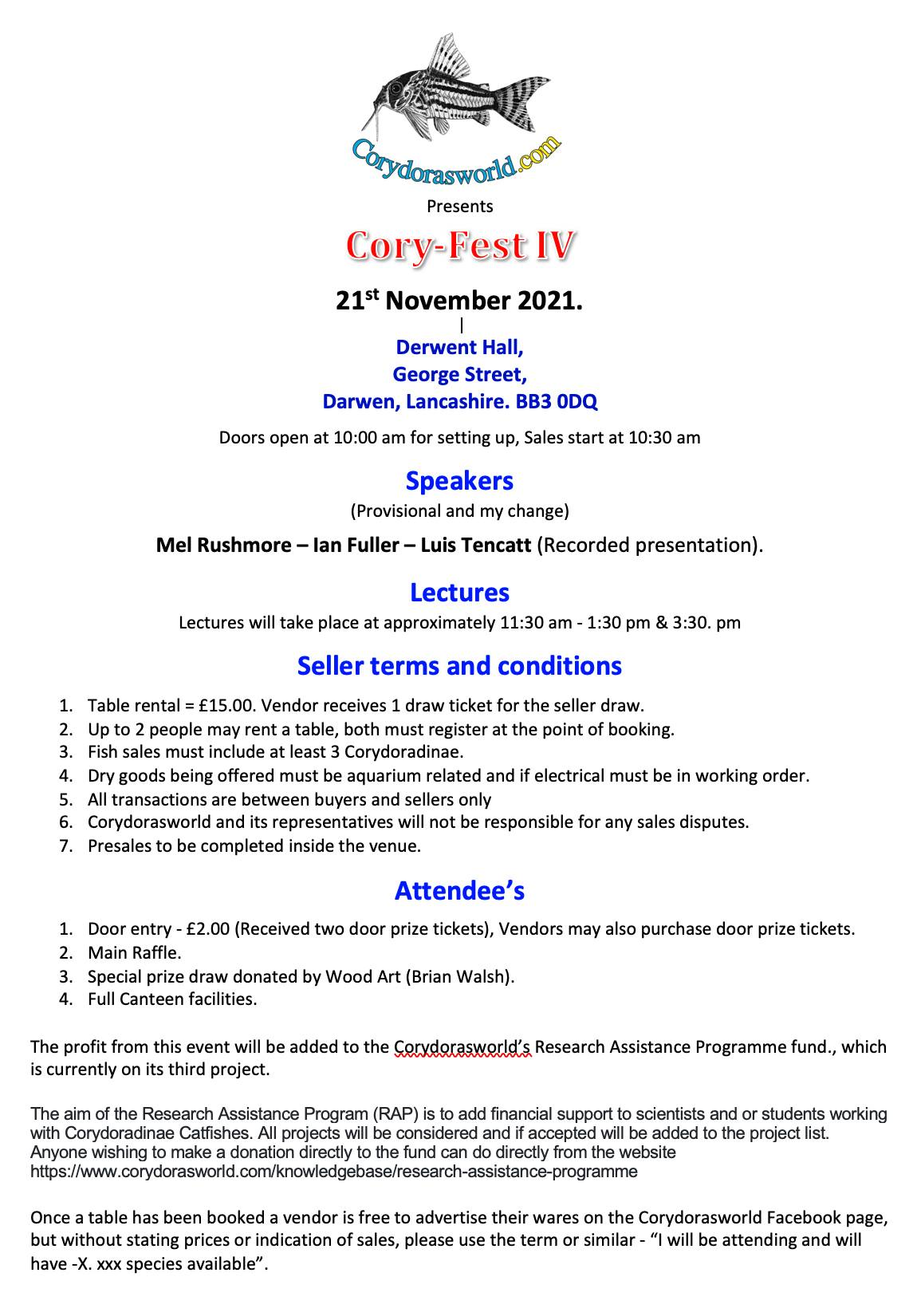 Corydorasworld.com

Presents

Cory-Fest IV

21$^{st}$ November 2021.

Derwent Hall,
George Street,
Darwen, Lancashire. BB3 0DQ

Doors open at 10:00 am for setting up, Sales start at 10:30 am

Speakers

(Provisional and my change)

Mel Rushmore – Ian Fuller – Luis Tencatt (Recorded presentation).

Lectures

Lectures will take place at approximately 11:30 am - 1:30 pm & 3:30. pm

Seller terms and conditions

1. Table rental = £15.00. Vendor receives 1 draw ticket for the seller draw.
2. Up to 2 people may rent a table, both must register at the point of booking.
3. Fish sales must include at least 3 Corydoradinae.
4. Dry goods being offered must be aquarium related and if electrical must be in working order.
5. All transactions are between buyers and sellers only
6. Corydorasworld and its representatives will not be responsible for any sales disputes.
7. Presales to be completed inside the venue.

Attendee's

1. Door entry - £2.00 (Received two door prize tickets), Vendors may also purchase door prize tickets.
2. Main Raffle.
3. Special prize draw donated by Wood Art (Brian Walsh).
4. Full Canteen facilities.

The profit from this event will be added to the Corydorasworld's Research Assistance Programme fund., which is currently on its third project.

The aim of the Research Assistance Program (RAP) is to add financial support to scientists and or students working with Corydoradinae Catfishes. All projects will be considered and if accepted will be added to the project list. Anyone wishing to make a donation directly to the fund can do directly from the website https://www.corydorasworld.com/knowledgebase/research-assistance-programme

Once a table has been booked a vendor is free to advertise their wares on the Corydorasworld Facebook page, but without stating prices or indication of sales, please use the term or similar - "I will be attending and will have -X. xxx species available".